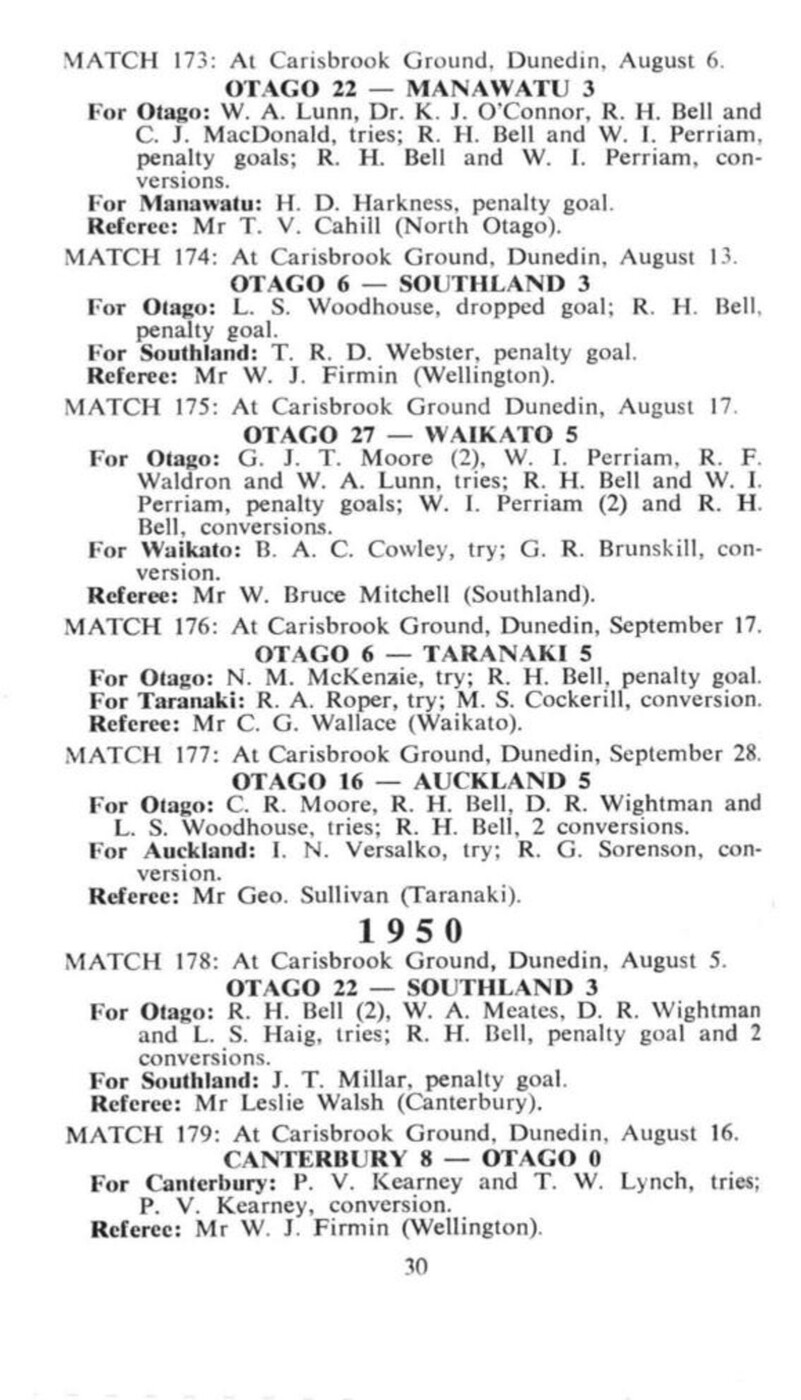 MATCH 173: At Carisbrook Ground, Dunedin, August 6.

OTAGO 22 — MANAWATU 3

For Otago: W. A. Lunn, Dr. K. J. O'Connor, R. H. Bell and C. J. MacDonald, tries; R. H. Bell and W. I. Perriam, penalty goals; R. H. Bell and W. I. Perriam, conversions.

For Manawatu: H. D. Harkness, penalty goal.

Referee: Mr T. V. Cahill (North Otago).

MATCH 174: At Carisbrook Ground, Dunedin, August 13.

OTAGO 6 — SOUTHLAND 3

For Otago: L. S. Woodhouse, dropped goal; R. H. Bell, penalty goal.

For Southland: T. R. D. Webster, penalty goal.

Referee: Mr W. J. Firmin (Wellington).

MATCH 175: At Carisbrook Ground Dunedin, August 17.

OTAGO 27 — WAIKATO 5

For Otago: G. J. T. Moore (2), W. I. Perriam, R. F. Waldron and W. A. Lunn, tries; R. H. Bell and W. I. Perriam, penalty goals; W. I. Perriam (2) and R. H. Bell, conversions.

For Waikato: B. A. C. Cowley, try; G. R. Brunskill, conversion.

Referee: Mr W. Bruce Mitchell (Southland).

MATCH 176: At Carisbrook Ground, Dunedin, September 17.

OTAGO 6 — TARANAKI 5

For Otago: N. M. McKenzie, try; R. H. Bell, penalty goal.

For Taranaki: R. A. Roper, try; M. S. Cockerill, conversion.

Referee: Mr C. G. Wallace (Waikato).

MATCH 177: At Carisbrook Ground, Dunedin, September 28.

OTAGO 16 — AUCKLAND 5

For Otago: C. R. Moore, R. H. Bell, D. R. Wightman and L. S. Woodhouse, tries; R. H. Bell, 2 conversions.

For Auckland: I. N. Versalko, try; R. G. Sorenson, conversion.

Referee: Mr Geo. Sullivan (Taranaki).

1950

MATCH 178: At Carisbrook Ground, Dunedin, August 5.

OTAGO 22 — SOUTHLAND 3

For Otago: R. H. Bell (2), W. A. Meates, D. R. Wightman and L. S. Haig, tries; R. H. Bell, penalty goal and 2 conversions.

For Southland: J. T. Millar, penalty goal.

Referee: Mr Leslie Walsh (Canterbury).

MATCH 179: At Carisbrook Ground, Dunedin, August 16.

CANTERBURY 8 — OTAGO 0

For Canterbury: P. V. Kearney and T. W. Lynch, tries; P. V. Kearney, conversion.

Referee: Mr W. J. Firmin (Wellington).

30